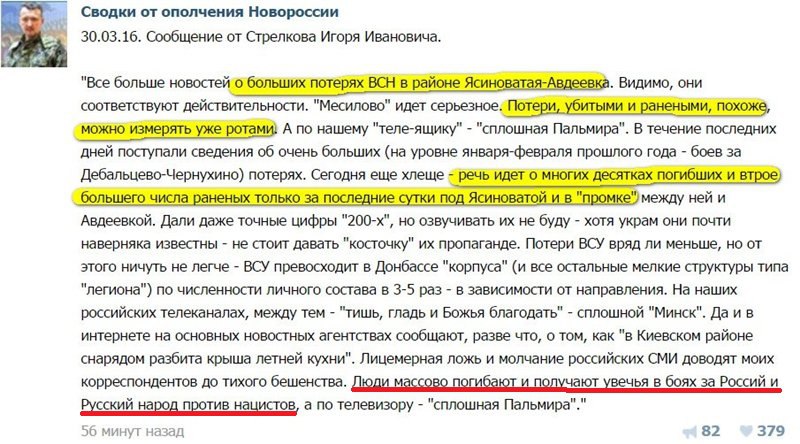 Сводки от ополчения Новороссии

30.03.16. Сообщение от Стрелкова Игоря Ивановича.

"Все больше новостей о больших потерях ВСН в районе Ясиноватая-Авдеевка. Видимо, они соответствуют действительности. "Месилово" идет серьезное. Потери, убитыми и ранеными, похоже, можно измерять уже ротами. А по нашему "теле-ящику" - "сплошная Пальмира". В течение последних дней поступали сведения об очень больших (на уровне января-февраля прошлого года - боев за Дебальцево-Чернухино) потерях. Сегодня еще хлеще - речь идет о многих десятках погибших и втрое большего числа раненых только за последние сутки под Ясиноватой и в "промке" между ней и Авдеевкой. Дали даже точные цифры "200-х", но озвучивать их не буду - хотя украм они почти наверняка известны - не стоит давать "косточку" их пропаганде. Потери ВСУ вряд ли меньше, но от этого ничуть не легче - ВСУ превосходит в Донбассе "корпуса" (и все остальные мелкие структуры типа "легиона") по численности личного состава в 3-5 раз - в зависимости от направления. На наших российских телеканалах, между тем - "тишь, гладь и Божья благодать" - сплошной "Минск". Да и в интернете на основных новостных агентствах сообщают, разве что, о том, как "в Киевском районе снарядом разбита крыша летней кухни". Лицемерная ложь и молчание российских СМИ доводят моих корреспондентов до тихого бешенства. Люди массово погибают и получают увечья в боях за Россий и Русский народ против нацистов, а по телевизору - "сплошная Пальмира"."

56 минут назад

82

379